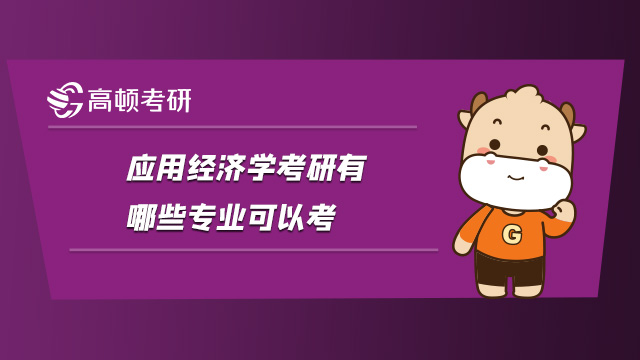 高顿考研

应用经济学考研有
哪些专业可以考

G